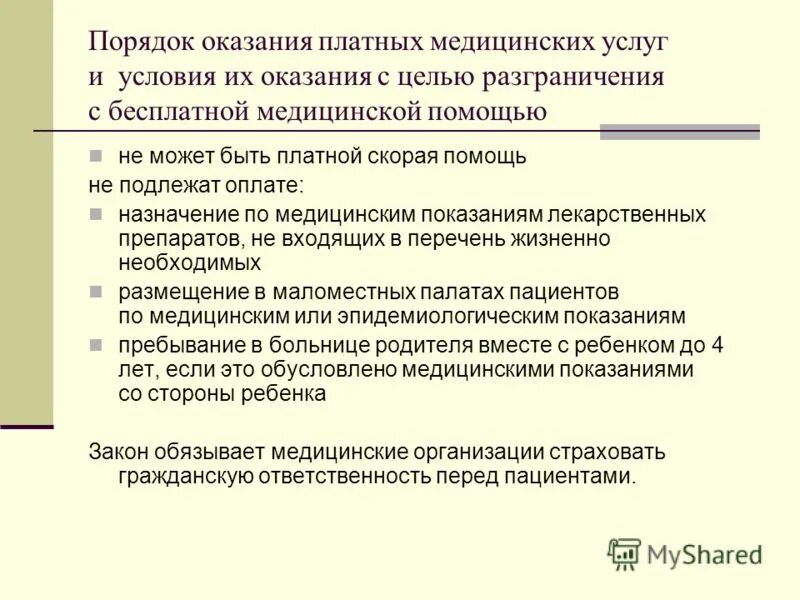 Порядок оказания платных медицинских услуг и условия их оказания с целью разграничения с бесплатной медицинской помощью

не может быть платной скорая помощь

не подлежат оплате:

назначение по медицинским показаниям лекарственных препаратов, не входящих в перечень жизненно необходимых

размещение в маломестных палатах пациентов по медицинским или эпидемиологическим показаниям

пребывание в больнице родителя вместе с ребенком до 4 лет, если это обусловлено медицинскими показаниями со стороны ребенка

Закон обязывает медицинские организации страховать гражданскую ответственность перед пациентами.

MyShared